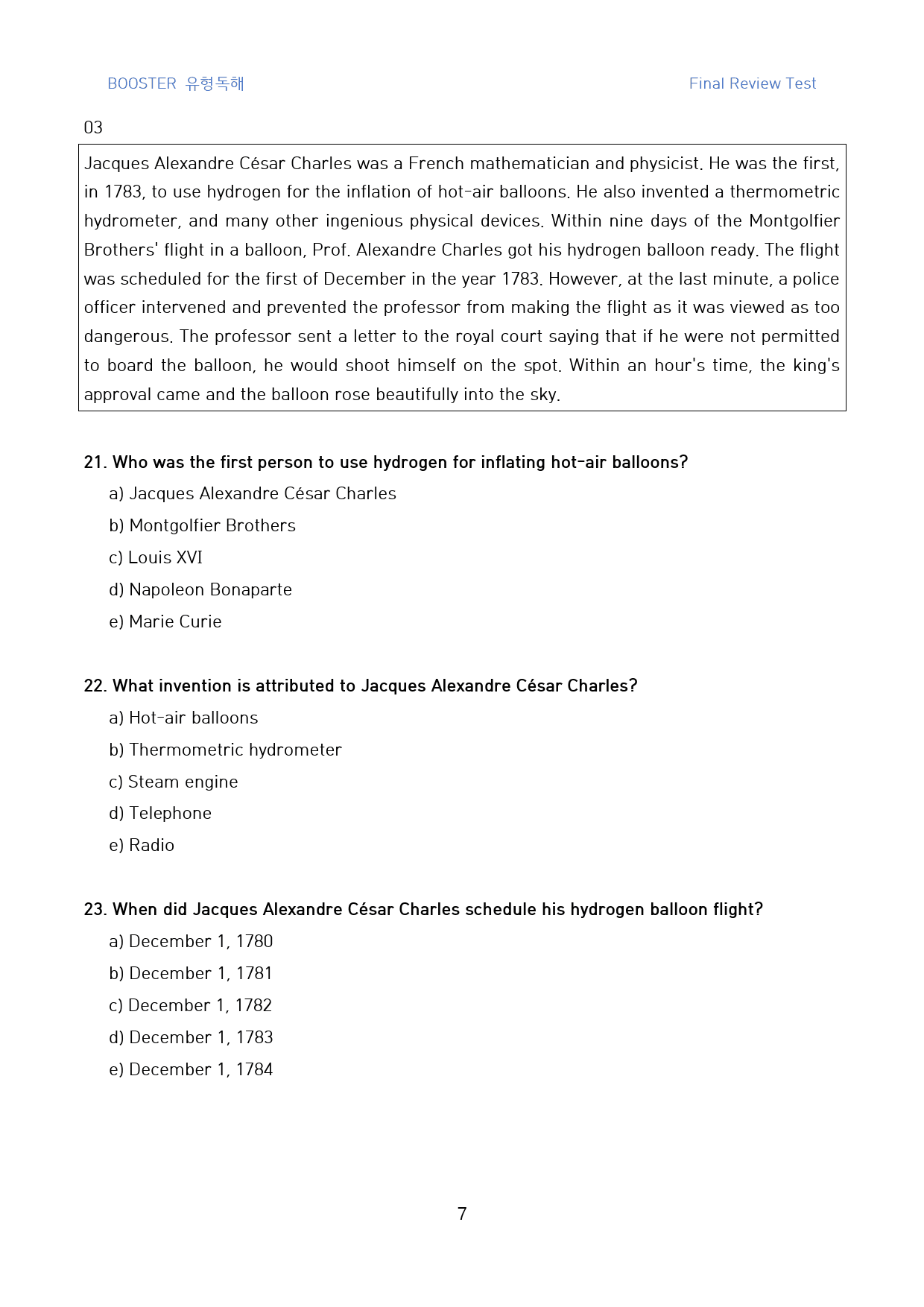 BOOSTER 유형독해

Final Review Test

03

Jacques Alexandre César Charles was a French mathematician and physicist. He was the first, in 1783, to use hydrogen for the inflation of hot-air balloons. He also invented a thermometric hydrometer, and many other ingenious physical devices. Within nine days of the Montgolfier Brothers' flight in a balloon, Prof. Alexandre Charles got his hydrogen balloon ready. The flight was scheduled for the first of December in the year 1783. However, at the last minute, a police officer intervened and prevented the professor from making the flight as it was viewed as too dangerous. The professor sent a letter to the royal court saying that if he were not permitted to board the balloon, he would shoot himself on the spot. Within an hour's time, the king's approval came and the balloon rose beautifully into the sky.

21. Who was the first person to use hydrogen for inflating hot-air balloons?
a) Jacques Alexandre César Charles
b) Montgolfier Brothers
c) Louis XVI
d) Napoleon Bonaparte
e) Marie Curie

22. What invention is attributed to Jacques Alexandre César Charles?
a) Hot-air balloons
b) Thermometric hydrometer
c) Steam engine
d) Telephone
e) Radio

23. When did Jacques Alexandre César Charles schedule his hydrogen balloon flight?
a) December 1, 1780
b) December 1, 1781
c) December 1, 1782
d) December 1, 1783
e) December 1, 1784

7